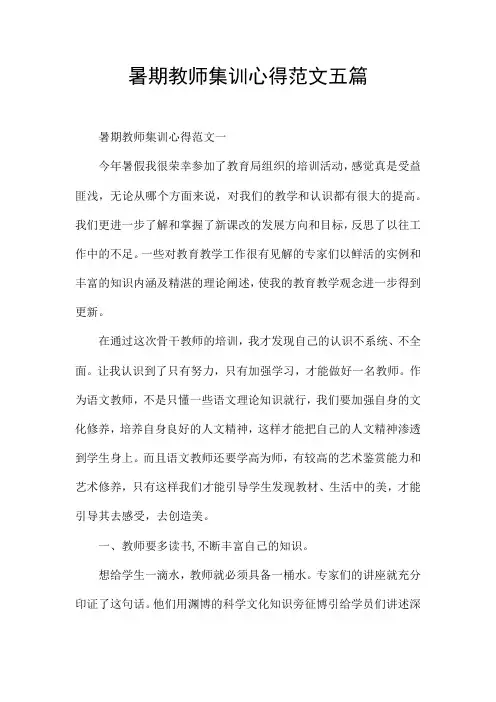 暑期教师集训心得范文五篇

暑期教师集训心得范文一

今年暑假我很荣幸参加了教育局组织的培训活动，感觉真是受益匪浅，无论从哪个方面来说，对我们的教学和认识都有很大的提高。我们更进一步了解和掌握了新课改的发展方向和目标，反思了以往工作中的不足。一些对教育教学工作很有见解的专家们以鲜活的实例和丰富的知识内涵及精湛的理论阐述，使我的教育教学观念进一步得到更新。

在通过这次骨干教师的培训，我才发现自己的认识不系统、不全面。让我认识到了只有努力，只有加强学习，才能做好一名教师。作为语文教师，不是只懂一些语文理论知识就行，我们要加强自身的文化修养，培养自身良好的人文精神，这样才能把自己的人文精神渗透到学生身上。而且语文教师还要学高为师，有较高的艺术鉴赏能力和艺术修养，只有这样我们才能引导学生发现教材、生活中的美，才能引导其去感受，去创造美。

一、教师要多读书，不断丰富自己的知识。

想给学生一滴水，教师就必须具备一桶水。专家们的讲座就充分印证了这句话。他们用渊博的科学文化知识旁征博引给学员们讲述深